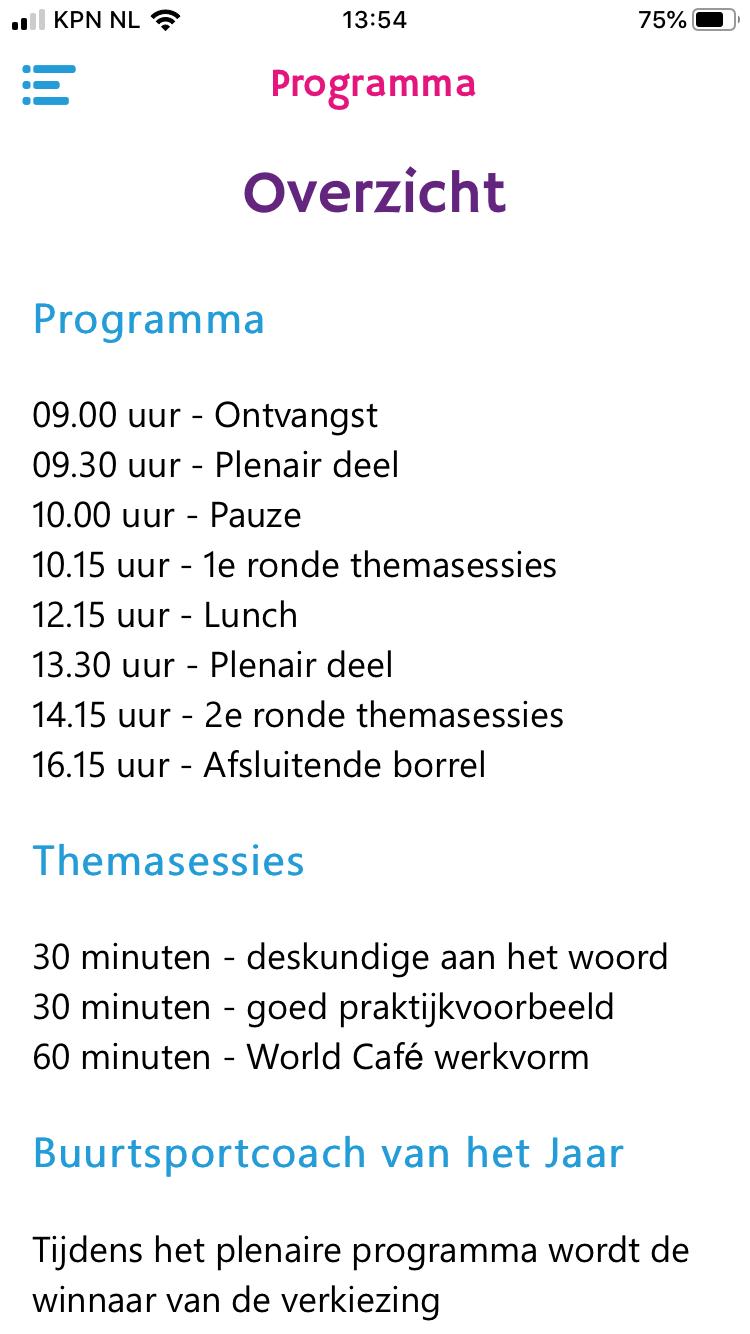 KPN NL 13:54 75%

Programma

Overzicht

Programma

09.00 uur - Ontvangst
09.30 uur - Plenair deel
10.00 uur - Pauze
10.15 uur - 1e ronde themasessies
12.15 uur - Lunch
13.30 uur - Plenair deel
14.15 uur - 2e ronde themasessies
16.15 uur - Afsluitende borrel

Themasessies

30 minuten - deskundige aan het woord
30 minuten - goed praktijkvoorbeeld
60 minuten - World Café werkvorm

Buurtsportcoach van het Jaar

Tijdens het plenaire programma wordt de winnaar van de verkiezing